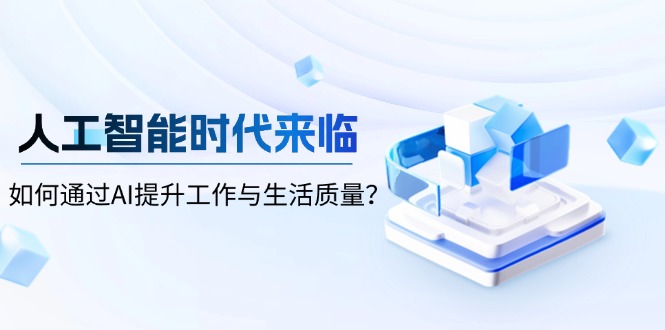 人工智能时代来临

如何通过AI提升工作与生活质量？